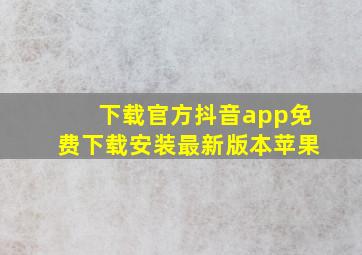 下载官方抖音app免费下载安装最新版本苹果